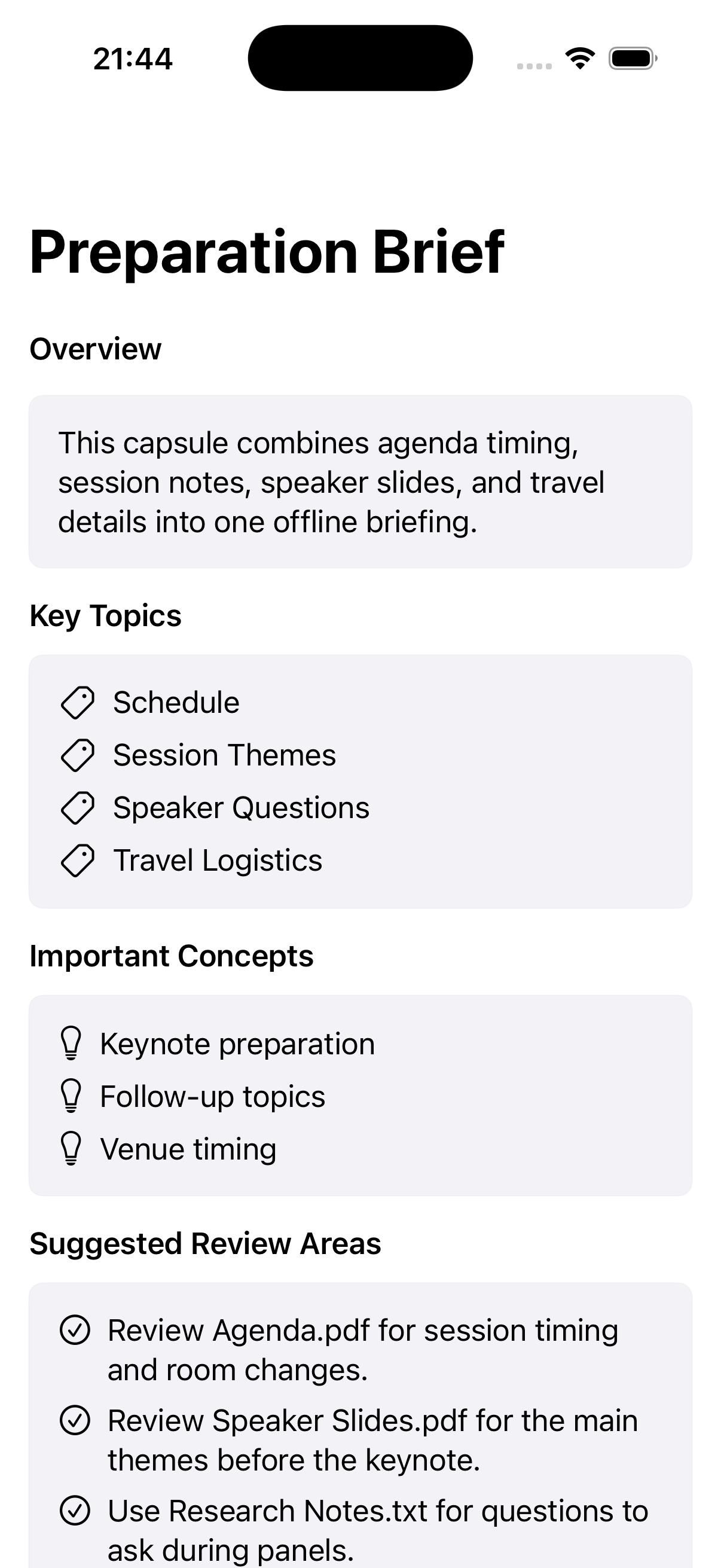 21:44

Preparation Brief

Overview

This capsule combines agenda timing, session notes, speaker slides, and travel details into one offline briefing.

Key Topics

Schedule
Session Themes
Speaker Questions
Travel Logistics

Important Concepts

Keynote preparation
Follow-up topics
Venue timing

Suggested Review Areas

Review Agenda.pdf for session timing and room changes.
Review Speaker Slides.pdf for the main themes before the keynote.
Use Research Notes.txt for questions to ask during panels.